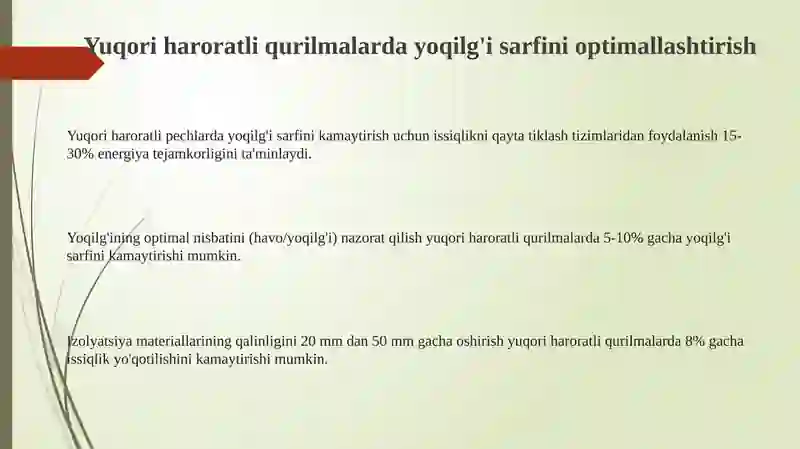 Yuqori haroratli qurilmalarda yoqilg'i sarfini optimallashtirish

Yuqori haroratli pechlarda yoqilg'i sarfini kamaytirish uchun issiqlikni qayta tiklash tizimlaridan foydalanish 15-30% energiya tejamkorligini ta'minlaydi.

Yoqilg'ining optimal nisbatini (havo/yoqilg'i) nazorat qilish yuqori haroratli qurilmalarda 5-10% gacha yoqilg'i sarfini kamaytirishi mumkin.

Izolyatsiya materiallarining qalinligini 20 mm dan 50 mm gacha oshirish yuqori haroratli qurilmalarda 8% gacha issiqlik yo'qotilishini kamaytirishi mumkin.